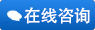 在线咨询